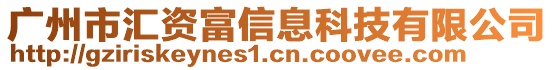 广州市汇资富信息科技有限公司
http://gziriskeynes1.cn.coovee.com